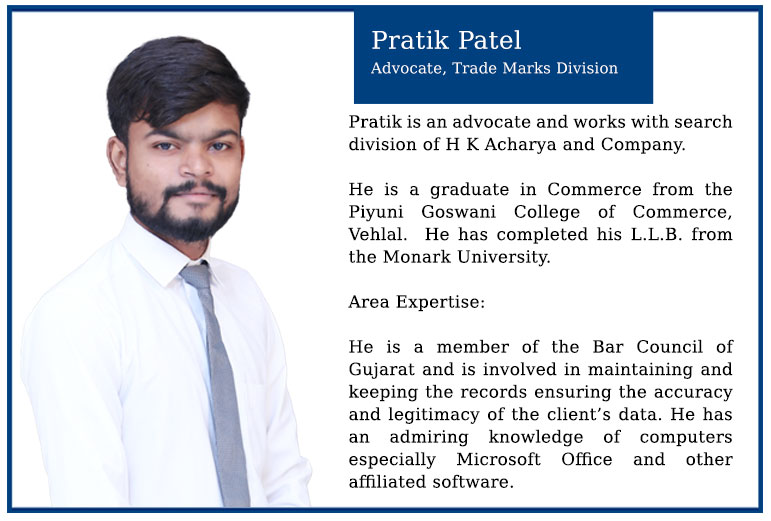 Pratik Patel
Advocate, Trade Marks Division

Pratik is an advocate and works with search division of H K Acharya and Company.

He is a graduate in Commerce from the Piyuni Goswani College of Commerce, Vehlal. He has completed his L.L.B. from the Monark University.

Area Expertise:

He is a member of the Bar Council of Gujarat and is involved in maintaining and keeping the records ensuring the accuracy and legitimacy of the client's data. He has an admiring knowledge of computers especially Microsoft Office and other affiliated software.